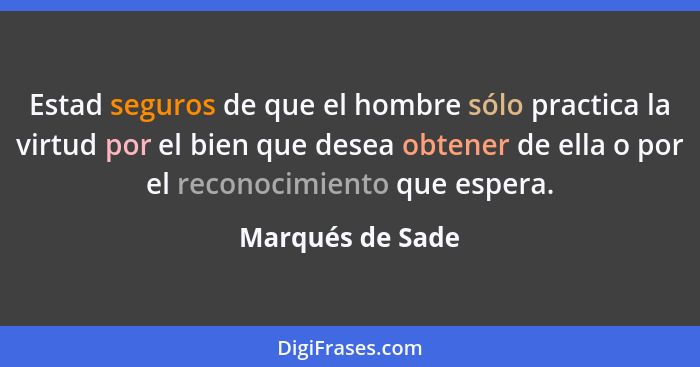 Estad seguros de que el hombre sólo practica la virtud por el bien que desea obtener de ella o por el reconocimiento que espera.

Marqués de Sade

DigiFrases.com